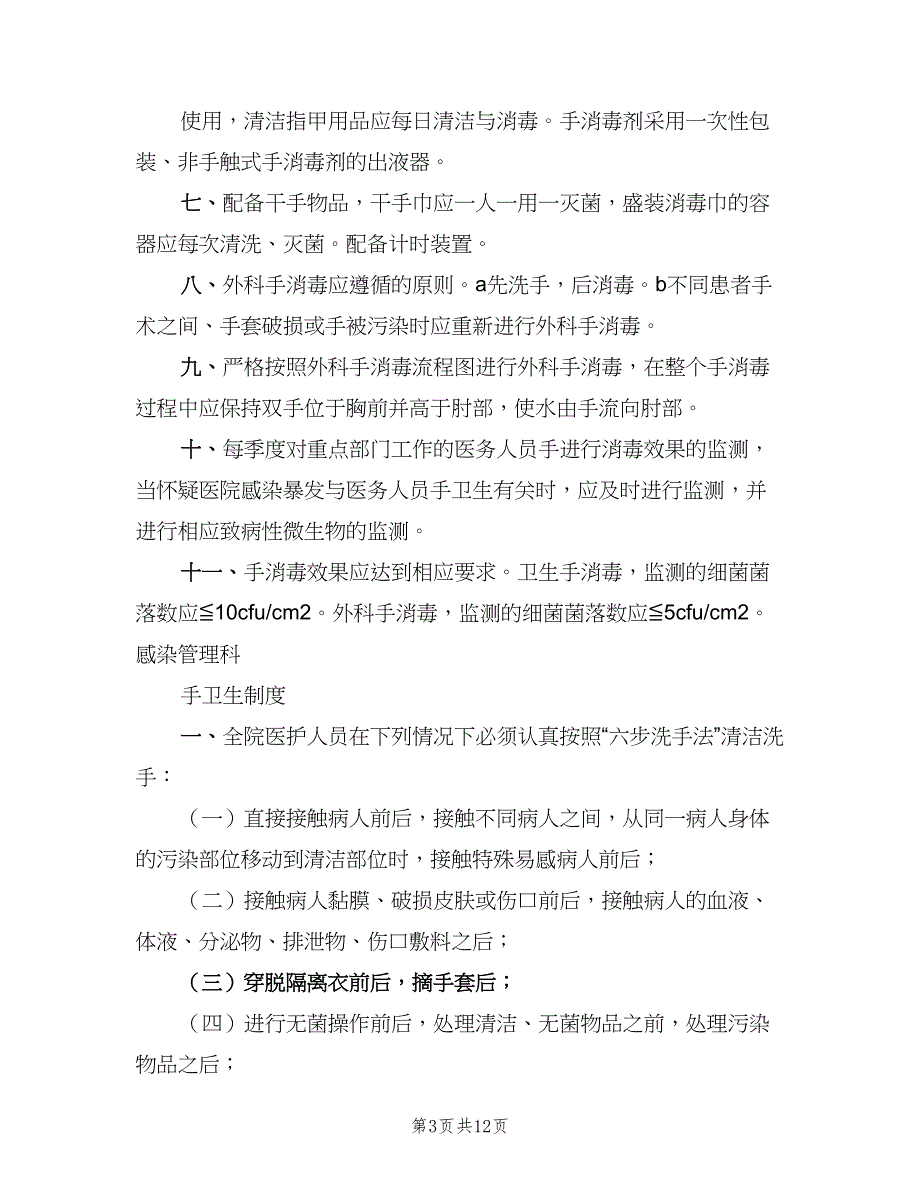 使用，清洁指甲用品应每日清洁与消毒。手消毒剂采用一次性包装、非手触式手消毒剂的出液器。

七、配备干手物品，干手巾应一人一用一灭菌，盛装消毒巾的容器应每次清洗、灭菌。配备计时装置。

八、外科手消毒应遵循的原则。a先洗手，后消毒。b不同患者手术之间、手套破损或手被污染时应重新进行外科手消毒。

九、严格按照外科手消毒流程图进行外科手消毒，在整个手消毒过程中应保持双手位于胸前并高于肘部，使水由手流向肘部。

十、每季度对重点部门工作的医务人员手进行消毒效果的监测，当怀疑医院感染暴发与医务人员手卫生有关时，应及时进行监测，并进行相应致病性微生物的监测。

十一、手消毒效果应达到相应要求。卫生手消毒，监测的细菌菌落数应≦10cfu/cm2。外科手消毒，监测的细菌菌落数应≦5cfu/cm2。感染管理科

手卫生制度

一、全院医护人员在下列情况下必须认真按照“六步洗手法”清洁洗手：

（一）直接接触病人前后，接触不同病人之间，从同一病人身体的污染部位移动到清洁部位时，接触特殊易感病人前后；

（二）接触病人黏膜、破损皮肤或伤口前后，接触病人的血液、体液、分泌物、排泄物、伤口敷料之后；

（三）穿脱隔离衣前后，摘手套后；

（四）进行无菌操作前后，处理清洁、无菌物品之前，处理污染物品之后；

第3页 共12页